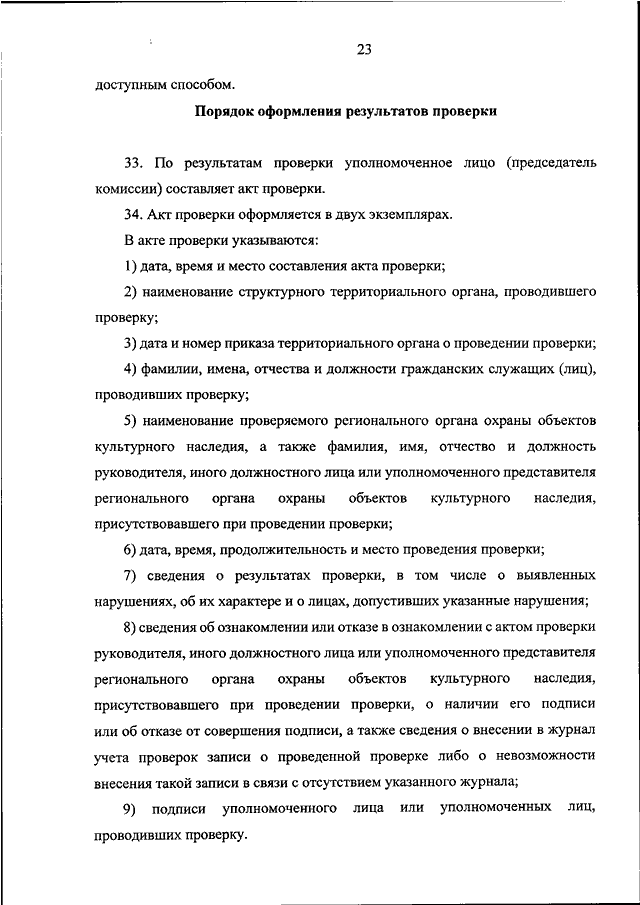 23

доступным способом.

Порядок оформления результатов проверки

33. По результатам проверки уполномоченное лицо (председатель комиссии) составляет акт проверки.

34. Акт проверки оформляется в двух экземплярах.

В акте проверки указываются:

1) дата, время и место составления акта проверки;

2) наименование структурного территориального органа, проводившего проверку;

3) дата и номер приказа территориального органа о проведении проверки;

4) фамилии, имена, отчества и должности гражданских служащих (лиц), проводивших проверку;

5) наименование проверяемого регионального органа охраны объектов культурного наследия, а также фамилия, имя, отчество и должность руководителя, иного должностного лица или уполномоченного представителя регионального органа охраны объектов культурного наследия, присутствовавшего при проведении проверки;

6) дата, время, продолжительность и место проведения проверки;

7) сведения о результатах проверки, в том числе о выявленных нарушениях, об их характере и о лицах, допустивших указанные нарушения;

8) сведения об ознакомлении или отказе в ознакомлении с актом проверки руководителя, иного должностного лица или уполномоченного представителя регионального органа охраны объектов культурного наследия, присутствовавшего при проведении проверки, о наличии его подписи или об отказе от совершения подписи, а также сведения о внесении в журнал учета проверок записи о проведенной проверке либо о невозможности внесения такой записи в связи с отсутствием указанного журнала;

9) подписи уполномоченного лица или уполномоченных лиц, проводивших проверку.